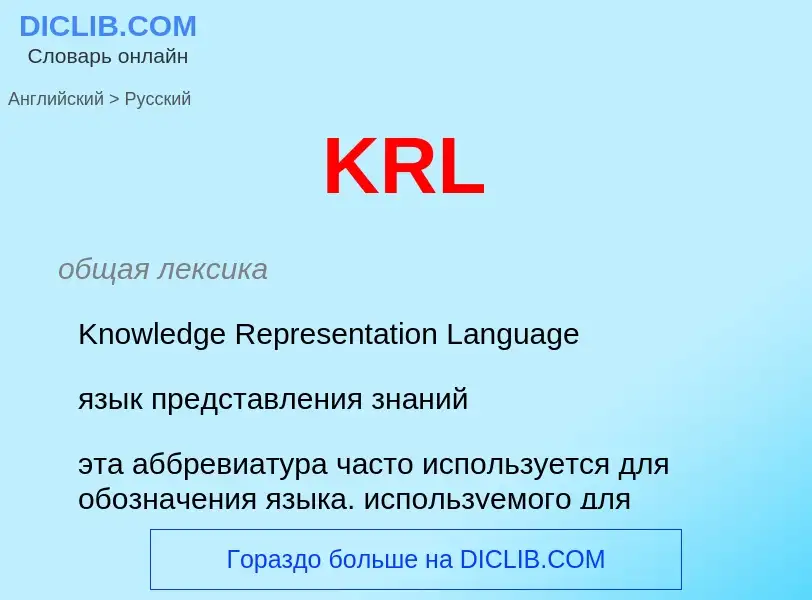 DICLIB.COM
Словарь онлайн

Английский > Русский

KRL

общая лексика

Knowledge Representation Language

язык представления знаний

эта аббревиатура часто используется для обозначения языка, используемого для

Гораздо больше на DICLIB.COM